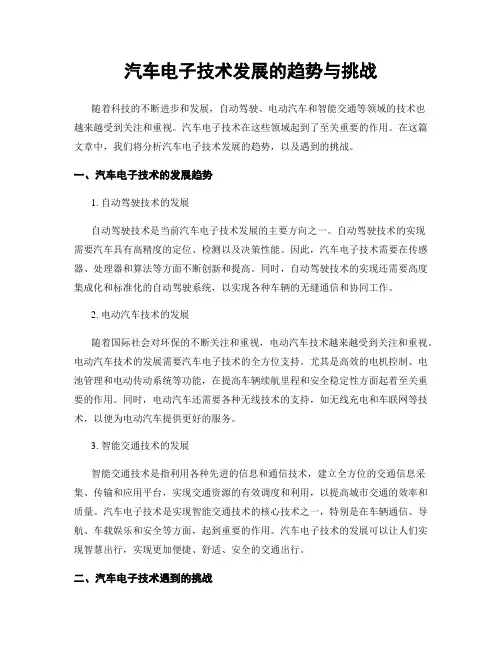 汽车电子技术发展的趋势与挑战

随着科技的不断进步和发展，自动驾驶、电动汽车和智能交通等领域的技术也越来越受到关注和重视。汽车电子技术在这些领域起到了至关重要的作用。在这篇文章中，我们将分析汽车电子技术发展的趋势，以及遇到的挑战。

一、汽车电子技术的发展趋势

1. 自动驾驶技术的发展

自动驾驶技术是当前汽车电子技术发展的主要方向之一。自动驾驶技术的实现需要汽车具有高精度的定位、检测以及决策性能。因此，汽车电子技术需要在传感器、处理器和算法等方面不断创新和提高。同时，自动驾驶技术的实现还需要高度集成化和标准化的自动驾驶系统，以实现各种车辆的无缝通信和协同工作。

2. 电动汽车技术的发展

随着国际社会对环保的不断关注和重视，电动汽车技术越来越受到关注和重视。电动汽车技术的发展需要汽车电子技术的全方位支持。尤其是高效的电机控制、电池管理和电动传动系统等功能，在提高车辆续航里程和安全稳定性方面起着至关重要的作用。同时，电动汽车还需要各种无线技术的支持，如无线充电和车联网等技术，以便为电动汽车提供更好的服务。

3. 智能交通技术的发展

智能交通技术是指利用各种先进的信息和通信技术，建立全方位的交通信息采集、传输和应用平台，实现交通资源的有效调度和利用，以提高城市交通的效率和质量。汽车电子技术是实现智能交通技术的核心技术之一，特别是在车辆通信、导航、车载娱乐和安全等方面，起到重要的作用。汽车电子技术的发展可以让人们实现智慧出行，实现更加便捷、舒适、安全的交通出行。

二、汽车电子技术遇到的挑战